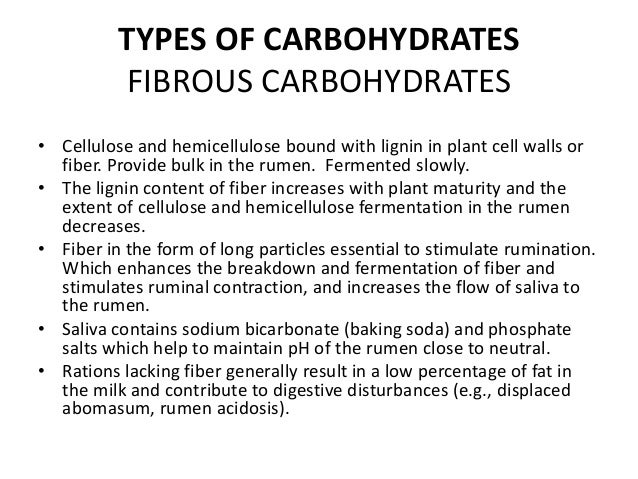 TYPES OF CARBOHYDRATES
FIBROUS CARBOHYDRATES

• Cellulose and hemicellulose bound with lignin in plant cell walls or fiber. Provide bulk in the rumen. Fermented slowly.
• The lignin content of fiber increases with plant maturity and the extent of cellulose and hemicellulose fermentation in the rumen decreases.
• Fiber in the form of long particles essential to stimulate rumination. Which enhances the breakdown and fermentation of fiber and stimulates ruminal contraction, and increases the flow of saliva to the rumen.
• Saliva contains sodium bicarbonate (baking soda) and phosphate salts which help to maintain pH of the rumen close to neutral.
• Rations lacking fiber generally result in a low percentage of fat in the milk and contribute to digestive disturbances (e.g., displaced abomasum, rumen acidosis).